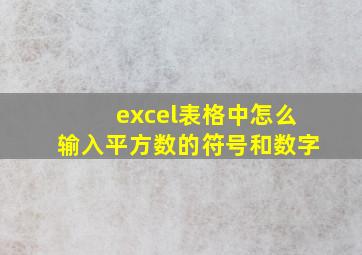 excel表格中怎么
输入平方数的符号和数字